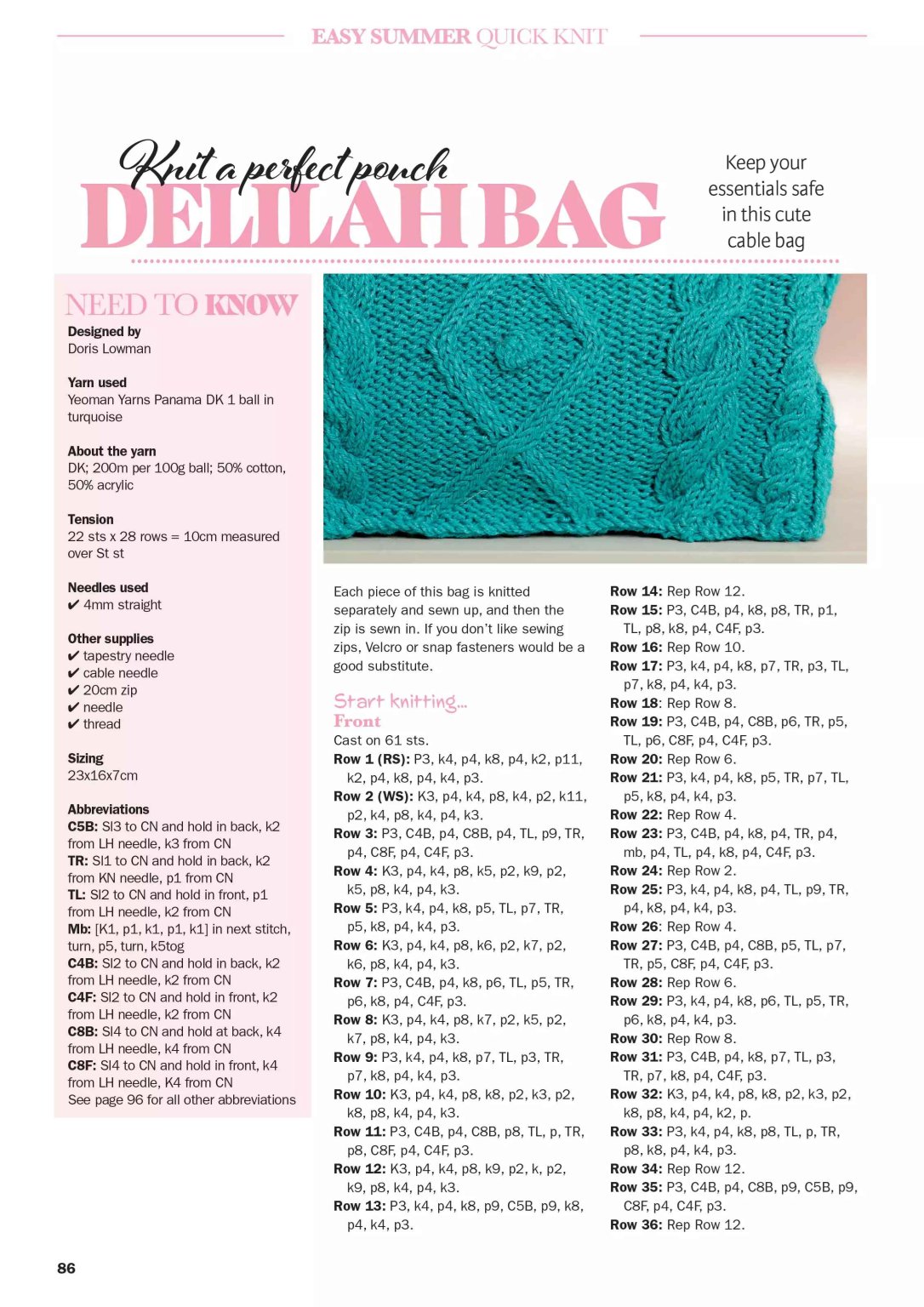 EASY SUMMER QUICK KNIT

Knit a perfect pouch
DELILAH BAG

Keep your essentials safe in this cute cable bag

NEED TO KNOW

Designed by
Doris Lowman

Yarn used
Yeoman Yarns Panama DK 1 ball in turquoise

About the yarn
DK; 200m per 100g ball; 50% cotton, 50% acrylic

Tension
22 sts x 28 rows = 10cm measured over St st

Needles used
✔ 4mm straight

Other supplies
✔ tapestry needle
✔ cable needle
✔ 20cm zip
✔ needle
✔ thread

Sizing
23x16x7cm

Abbreviations
C5B: Sl3 to CN and hold in back, k2 from LH needle, k3 from CN
TR: Sl1 to CN and hold in back, k2 from KN needle, p1 from CN
TL: Sl2 to CN and hold in front, p1 from LH needle, k2 from CN
Mb: [K1, p1, k1, p1, k1] in next stitch, turn, p5, turn, k5tog
C4B: Sl2 to CN and hold in back, k2 from LH needle, k2 from CN
C4F: Sl2 to CN and hold in front, k2 from LH needle, k2 from CN
C8B: Sl4 to CN and hold at back, k4 from LH needle, k4 from CN
C8F: Sl4 to CN and hold in front, k4 from LH needle, K4 from CN
See page 96 for all other abbreviations

Each piece of this bag is knitted separately and sewn up, and then the zip is sewn in. If you don't like sewing zips, Velcro or snap fasteners would be a good substitute.

Start knitting...
Front
Cast on 61 sts.
Row 1 (RS): P3, k4, p4, k8, p4, k2, p11, k2, p4, k8, p4, k4, p3.
Row 2 (WS): K3, p4, k4, p8, k4, p2, k11, p2, k4, p8, k4, p4, k3.
Row 3: P3, C4B, p4, C8B, p4, TL, p9, TR, p4, C8F, p4, C4F, p3.
Row 4: K3, p4, k4, p8, k5, p2, k9, p2, k5, p8, k4, p4, k3.
Row 5: P3, k4, p4, k8, p5, TL, p7, TR, p5, k8, p4, k4, p3.
Row 6: K3, p4, k4, p8, k6, p2, k7, p2, k6, p8, k4, p4, k3.
Row 7: P3, C4B, p4, k8, p6, TL, p5, TR, p6, k8, p4, C4F, p3.
Row 8: K3, p4, k4, p8, k7, p2, k5, p2, k7, p8, k4, p4, k3.
Row 9: P3, k4, p4, k8, p7, TL, p3, TR, p7, k8, p4, k4, p3.
Row 10: K3, p4, k4, p8, k8, p2, k3, p2, k8, p8, k4, p4, k3.
Row 11: P3, C4B, p4, C8B, p8, TL, p, TR, p8, C8F, p4, C4F, p3.
Row 12: K3, p4, k4, p8, k9, p2, k, p2, k9, p8, k4, p4, k3.
Row 13: P3, k4, p4, k8, p9, C5B, p9, k8, p4, k4, p3.
Row 14: Rep Row 12.
Row 15: P3, C4B, p4, k8, p8, TR, p1, TL, p8, k8, p4, C4F, p3.
Row 16: Rep Row 10.
Row 17: P3, k4, p4, k8, p7, TR, p3, TL, p7, k8, p4, k4, p3.
Row 18: Rep Row 8.
Row 19: P3, C4B, p4, C8B, p6, TR, p5, TL, p6, C8F, p4, C4F, p3.
Row 20: Rep Row 6.
Row 21: P3, k4, p4, k8, p5, TR, p7, TL, p5, k8, p4, k4, p3.
Row 22: Rep Row 4.
Row 23: P3, C4B, p4, k8, p4, TR, p4, mb, p4, TL, p4, k8, p4, C4F, p3.
Row 24: Rep Row 2.
Row 25: P3, k4, p4, k8, p4, TL, p9, TR, p4, k8, p4, k4, p3.
Row 26: Rep Row 4.
Row 27: P3, C4B, p4, C8B, p5, TL, p7, TR, p5, C8F, p4, C4F, p3.
Row 28: Rep Row 6.
Row 29: P3, k4, p4, k8, p6, TL, p5, TR, p6, k8, p4, k4, p3.
Row 30: Rep Row 8.
Row 31: P3, C4B, p4, k8, p7, TL, p3, TR, p7, k8, p4, C4F, p3.
Row 32: K3, p4, k4, p8, k8, p2, k3, p2, k8, p8, k4, p4, k2, p.
Row 33: P3, k4, p4, k8, p8, TL, p, TR, p8, k8, p4, k4, p3.
Row 34: Rep Row 12.
Row 35: P3, C4B, p4, C8B, p9, C5B, p9, C8F, p4, C4F, p3.
Row 36: Rep Row 12.

86